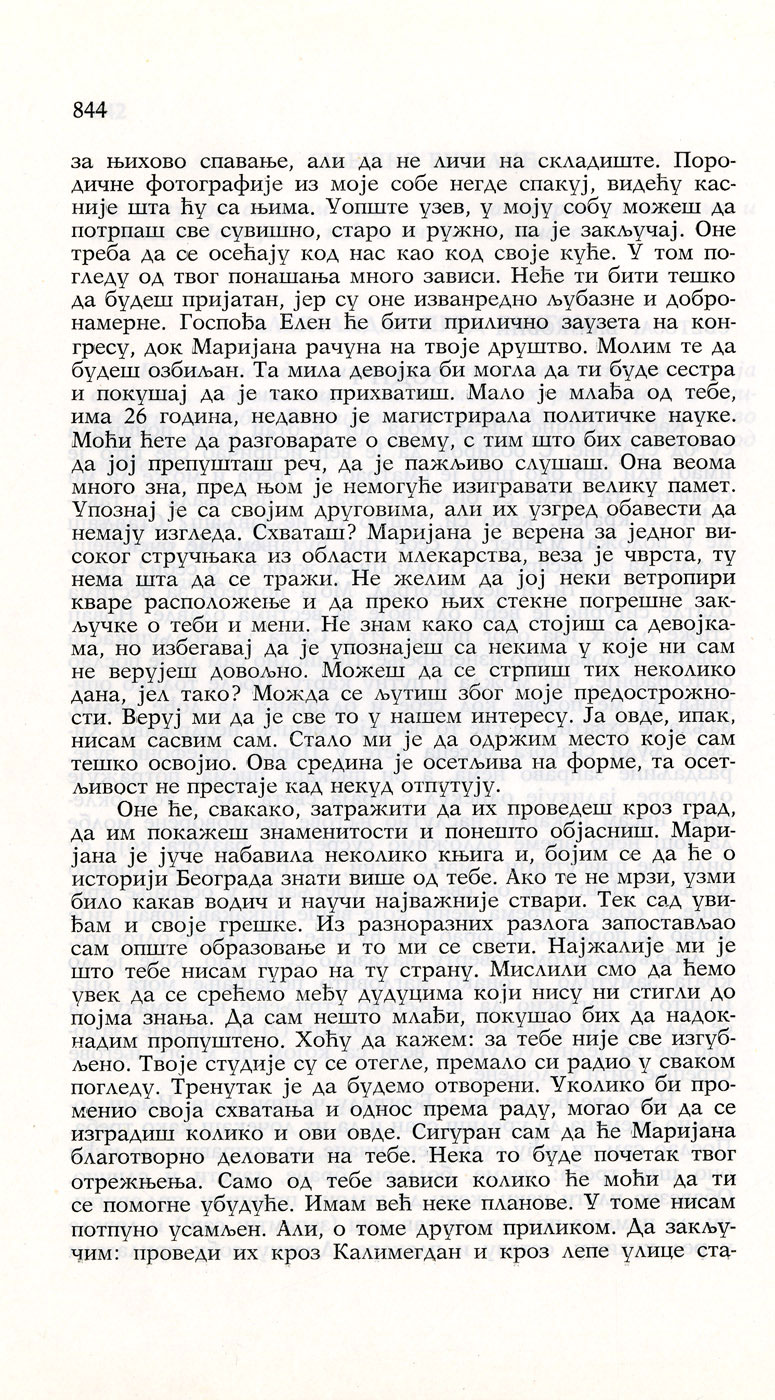 844

за њихово спавање, али да не личи на складиште. Породичне фотографије из моје собе негде спакуј, видећу касније шта ћу са њима. Уопште узев, у моју собу можеш да потрпаш све сувишно, старо и ружно, па је закључај. Оне треба да се осећају код нас као код своје куће. У том погледу од твог понашања много зависи. Неће ти бити тешко да будеш пријатан, јер су оне изванредно љубазне и добронамерне. Госпођа Елен ће бити прилично заузета на конгресу, док Маријана рачуна на твоје друштво. Молим те да будеш озбиљан. Та мила девојка би могла да ти буде сестра и покушај да је тако прихватиш. Мало је млађа од тебе, има 26 година, недавно је магистрирала политичке науке. Моћи ћете да разговарате о свему, с тим што бих саветовао да јој препушташ реч, да је пажљиво слушаш. Она веома много зна, пред њом је немогуће изигравати велику памет. Упознај је са својим друговима, али их узгред обавести да немају изгледа. Схваташ? Маријана је верена за једног високог стручњака из области млекарства, веза је чврста, ту нема шта да се тражи. Не желим да јој неки ветропири кваре расположење и да преко њих стекне погрешне закључке о теби и мени. Не знам како сад стојиш са девојкама, но избегавај да је упознајеш са некима у које ни сам не верујеш довољно. Можеш да се стрпиш тих неколико дана, јел тако? Можда се љутиш због моје предострожности. Веруј ми да је све то у нашем интересу. Ја овде, ипак, нисам сасвим сам. Стало ми је да одржим место које сам тешко освојио. Ова средина је осетљива на форме, та осетљивост не престаје кад некуд отпутују.

Оне ће, свакако, затражити да их проведеш кроз град, да им покажеш знаменитости и понешто објасниш. Маријана је јуче набавила неколико књига и, бојим се да ће о историји Београда знати више од тебе. Ако те не мрзи, узми било какав водич и научи најважније ствари. Тек сад увиђам и своје грешке. Из разноразних разлога запостављао сам опште образовање и то ми се свети. Најжалије ми је што тебе нисам гурао на ту страну. Мислили смо да ћемо увек да се срећемо међу дудуцима који нису ни стигли до појма знања. Да сам нешто млађи, покушао бих да надокнадим пропуштено. Хоћу да кажем: за тебе није све изгубљено. Твоје студије су се отегле, премало си радио у сваком погледу. Тренутак је да будемо отворени. Уколико би променио своја схватања и однос према раду, могао би да се изградиш колико и ови овде. Сигуран сам да ће Маријана благотворно деловати на тебе. Нека то буде почетак твог отрежњења. Само од тебе зависи колико ће моћи да ти се помогне убудуће. Имам већ неке планове. У томе нисам потпуно усамљен. Али, о томе другом приликом. Да закључим: проведи их кроз Калимегдан и кроз лепе улице ста-